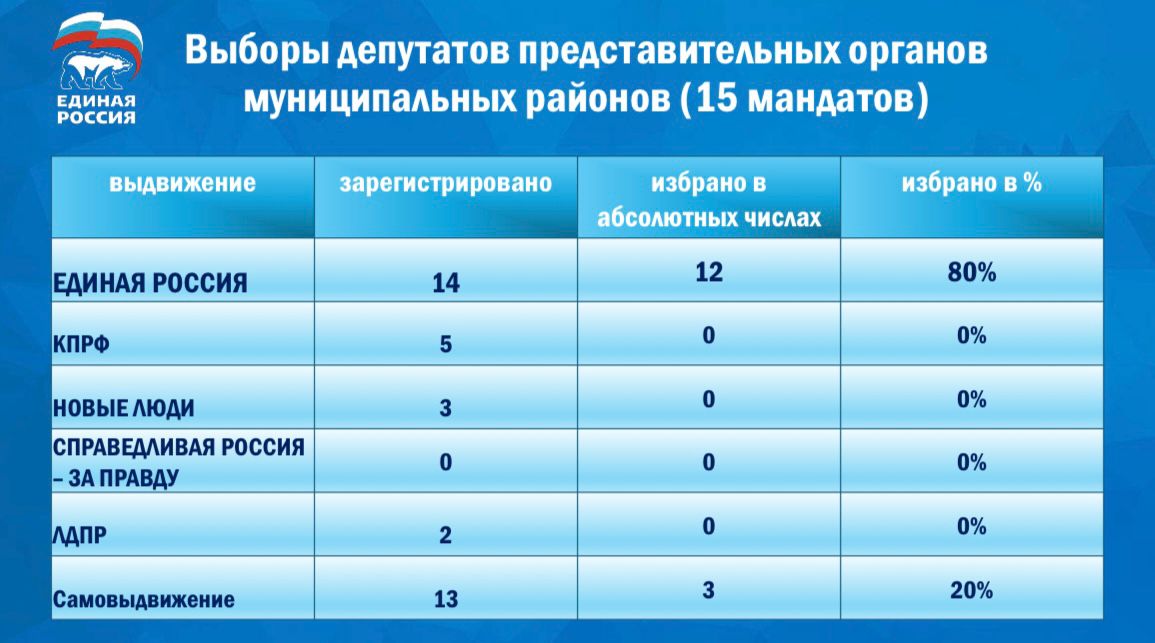 ЕДИНАЯ РОССИЯ

Выборы депутатов представительных органов муниципальных районов (15 мандатов)

| выдвижение | зарегистрировано | избрано в абсолютных числах | избрано в % |
|---|---|---|---|
| ЕДИНАЯ РОССИЯ | 14 | 12 | 80% |
| КПРФ | 5 | 0 | 0% |
| НОВЫЕ ЛЮДИ | 3 | 0 | 0% |
| СПРАВЕДЛИВАЯ РОССИЯ – ЗА ПРАВДУ | 0 | 0 | 0% |
| ЛДПР | 2 | 0 | 0% |
| Самовыдвижение | 13 | 3 | 20% |